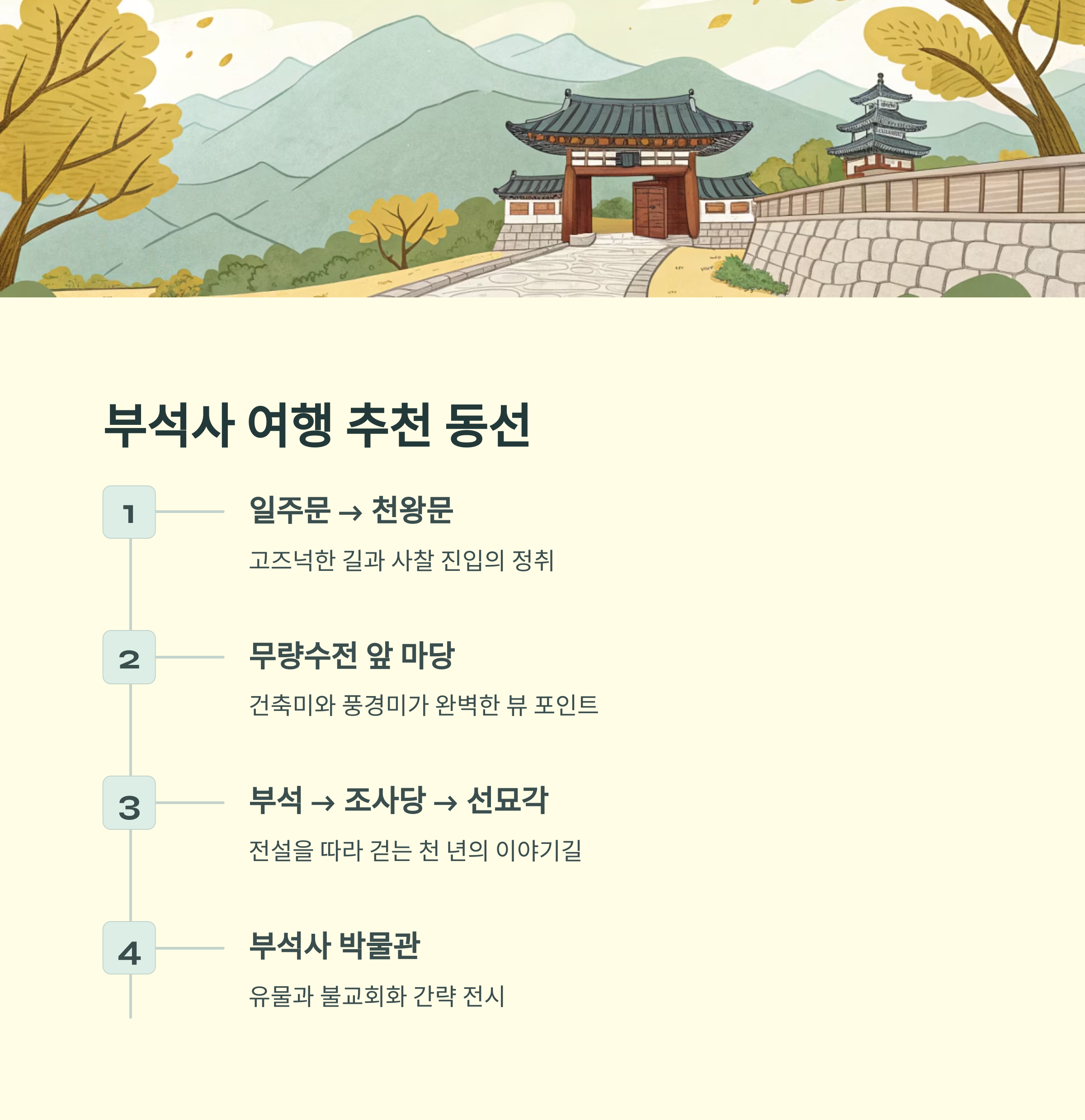 부석사 여행 추천 동선

1

일주문 → 천왕문

고즈넉한 길과 사찰 진입의 정취

2

무량수전 앞 마당

건축미와 풍경미가 완벽한 뷰 포인트

3

부석 → 조사당 → 선묘각

전설을 따라 걷는 천 년의 이야기길

4

부석사 박물관

유물과 불교회화 간략 전시